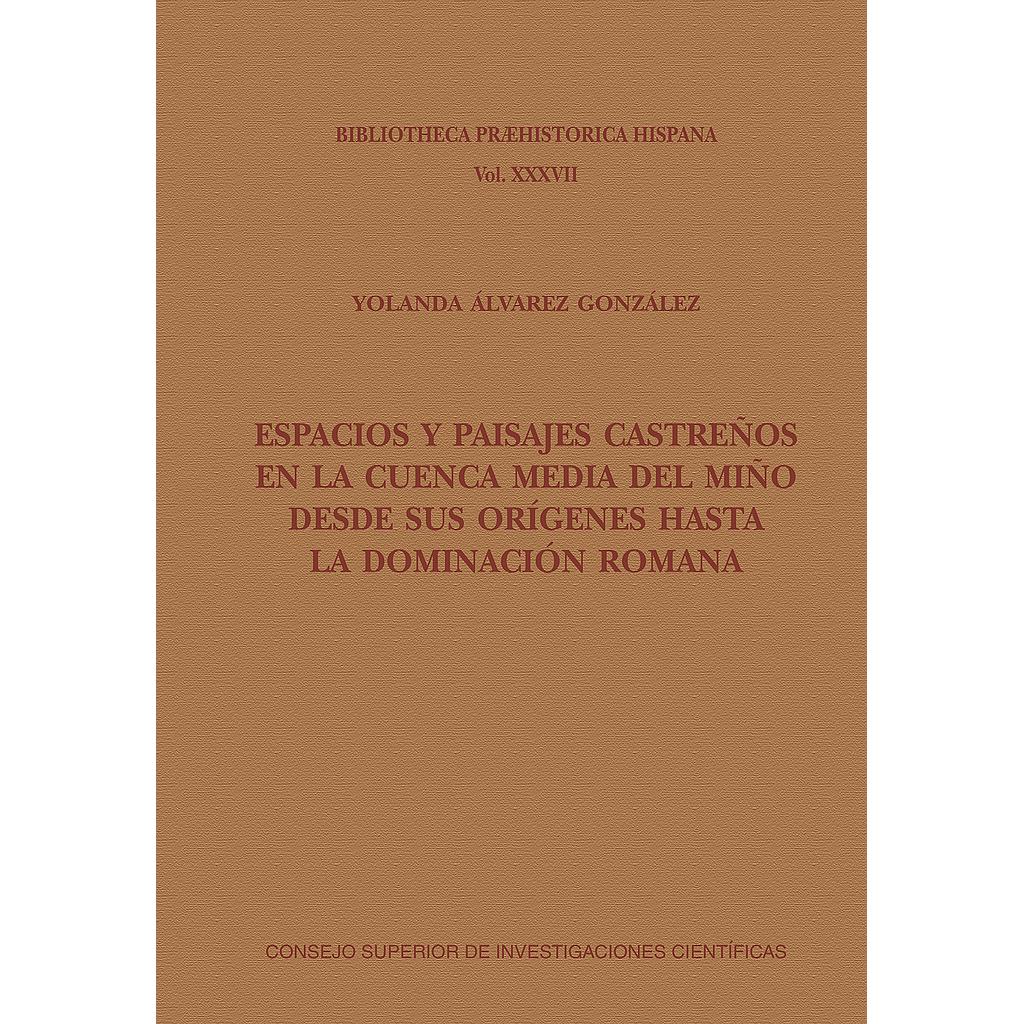 BIBLIOTHECA PRÆHISTORICA HISPANA

Vol. XXXVII

YOLANDA ÁLVAREZ GONZÁLEZ

ESPACIOS Y PAISAJES CASTREÑOS EN LA CUENCA MEDIA DEL MIÑO DESDE SUS ORÍGENES HASTA LA DOMINACIÓN ROMANA

CONSEJO SUPERIOR DE INVESTIGACIONES CIENTÍFICAS